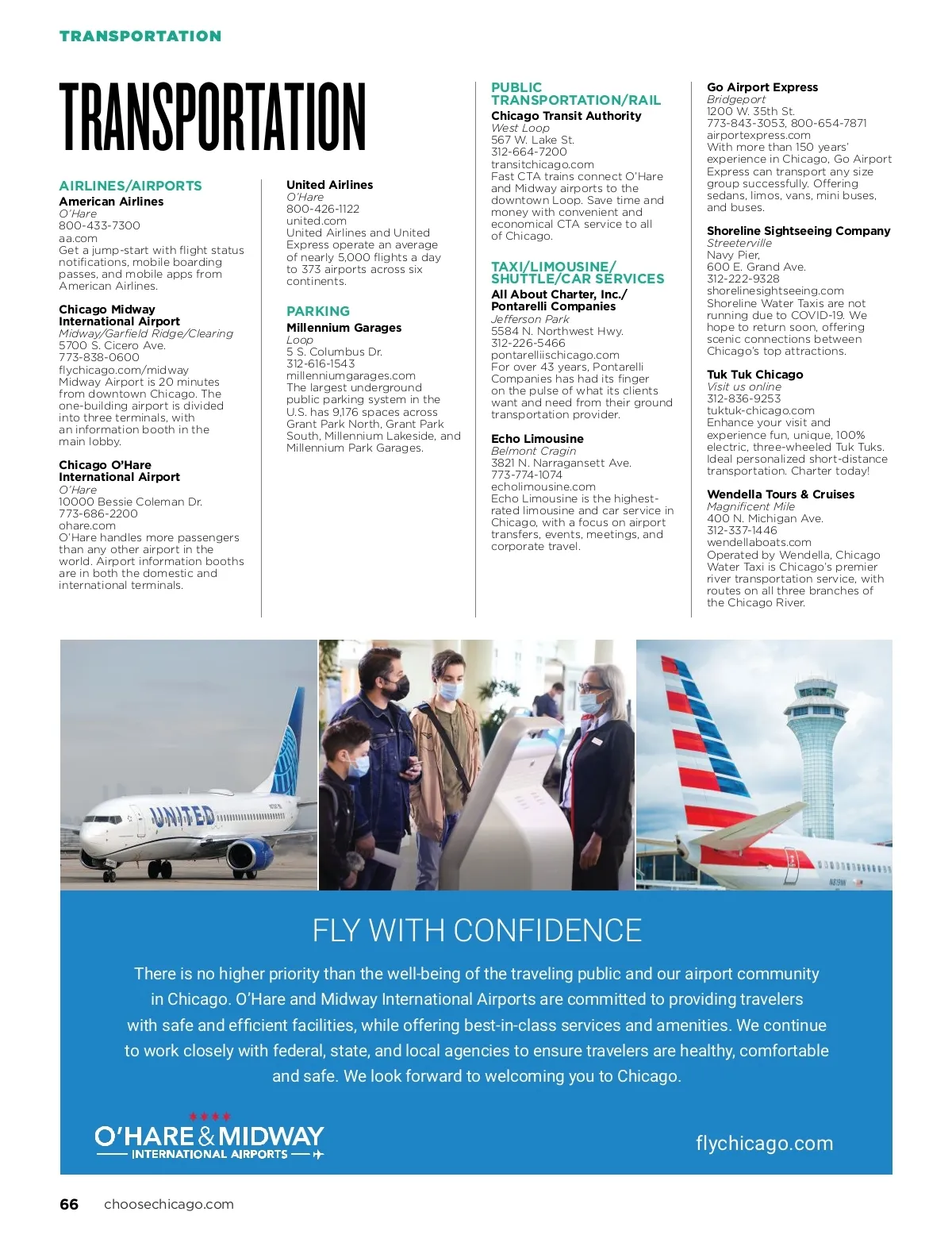 TRANSPORTATION

TRANSPORTATION

AIRLINES/AIRPORTS

American Airlines
O'Hare
800-433-7300
aa.com
Get a jump-start with flight status notifications, mobile boarding passes, and mobile apps from American Airlines.

Chicago Midway International Airport
Midway/Garfield Ridge/Clearing
5700 S. Cicero Ave.
773-838-0600
flychicago.com/midway
Midway Airport is 20 minutes from downtown Chicago. The one-building airport is divided into three terminals, with an information booth in the main lobby.

Chicago O'Hare International Airport
O'Hare
10000 Bessie Coleman Dr.
773-686-2200
ohare.com
O'Hare handles more passengers than any other airport in the world. Airport information booths are in both the domestic and international terminals.

United Airlines
O'Hare
800-426-1122
united.com
United Airlines and United Express operate an average of nearly 5,000 flights a day to 373 airports across six continents.

PARKING

Millennium Garages
Loop
5 S. Columbus Dr.
312-616-1543
millenniumgarages.com
The largest underground public parking system in the U.S. has 9,176 spaces across Grant Park North, Grant Park South, Millennium Lakeside, and Millennium Park Garages.

PUBLIC TRANSPORTATION/RAIL

Chicago Transit Authority
West Loop
567 W. Lake St.
312-664-7200
transitchicago.com
Fast CTA trains connect O'Hare and Midway airports to the downtown Loop. Save time and money with convenient and economical CTA service to all of Chicago.

TAXI/LIMOUSINE/ SHUTTLE/CAR SERVICES

All About Charter, Inc./ Pontarelli Companies
Jefferson Park
5584 N. Northwest Hwy.
312-226-5466
pontarelliischicago.com
For over 43 years, Pontarelli Companies has had its finger on the pulse of what its clients want and need from their ground transportation provider.

Echo Limousine
Belmont Cragin
3821 N. Narragansett Ave.
773-774-1074
echolimousine.com
Echo Limousine is the highest-rated limousine and car service in Chicago, with a focus on airport transfers, events, meetings, and corporate travel.

Go Airport Express
Bridgeport
1200 W. 35th St.
773-843-3053, 800-654-7871
airportexpress.com
With more than 150 years' experience in Chicago, Go Airport Express can transport any size group successfully. Offering sedans, limos, vans, mini buses, and buses.

Shoreline Sightseeing Company
Streeterville
Navy Pier,
600 E. Grand Ave.
312-222-9328
shorelinesightseeing.com
Shoreline Water Taxis are not running due to COVID-19. We hope to return soon, offering scenic connections between Chicago's top attractions.

Tuk Tuk Chicago
Visit us online
312-836-9253
tuktuk-chicago.com
Enhance your visit and experience fun, unique, 100% electric, three-wheeled Tuk Tuks. Ideal personalized short-distance transportation. Charter today!

Wendella Tours & Cruises
Magnificent Mile
400 N. Michigan Ave.
312-337-1446
wendellaboats.com
Operated by Wendella, Chicago Water Taxi is Chicago's premier river transportation service, with routes on all three branches of the Chicago River.

UNITED

FLY WITH CONFIDENCE

There is no higher priority than the well-being of the traveling public and our airport community in Chicago. O'Hare and Midway International Airports are committed to providing travelers with safe and efficient facilities, while offering best-in-class services and amenities. We continue to work closely with federal, state, and local agencies to ensure travelers are healthy, comfortable and safe. We look forward to welcoming you to Chicago.

O'HARE & MIDWAY INTERNATIONAL AIRPORTS

flychicago.com

66 choosechicago.com